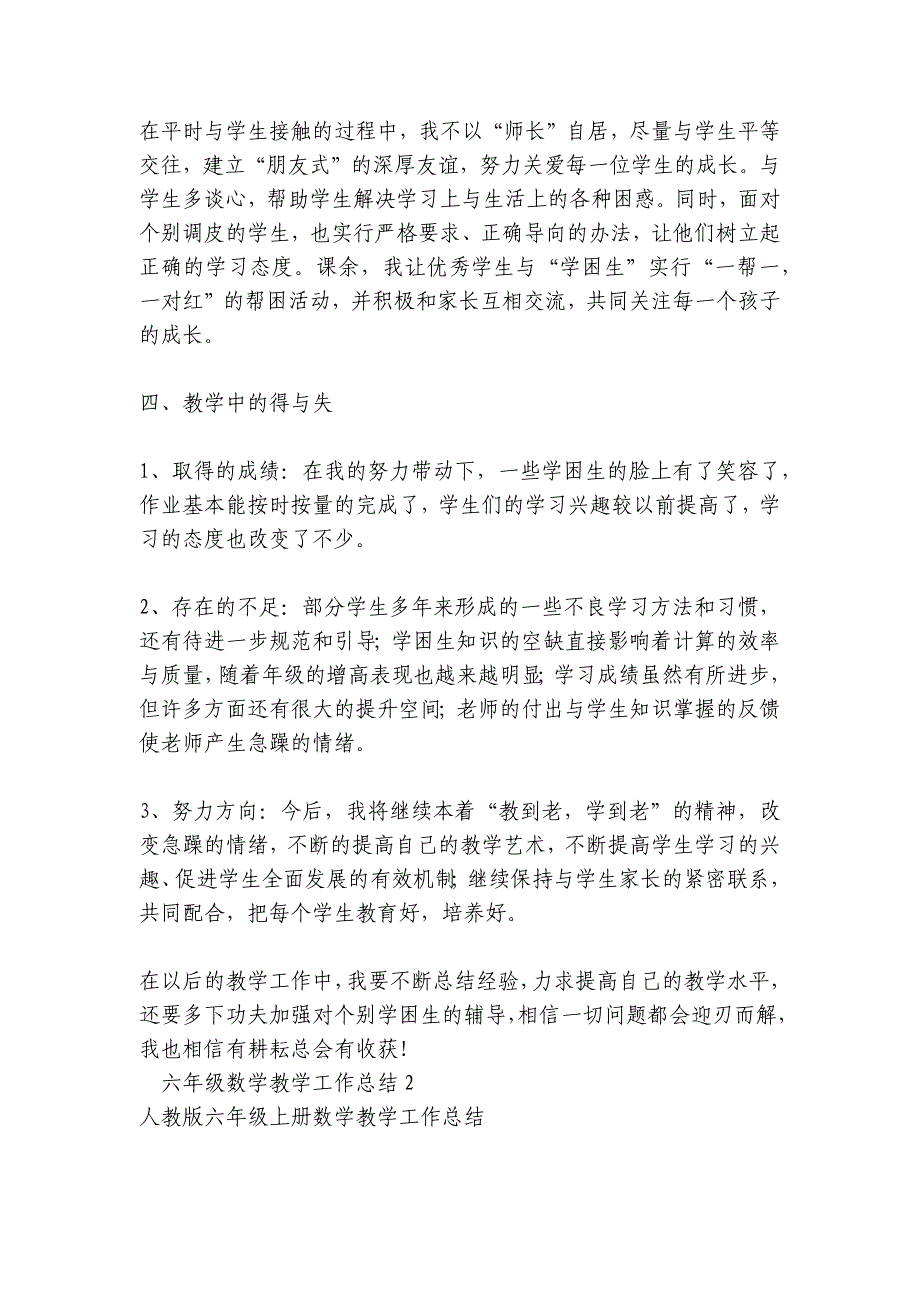 在平时与学生接触的过程中，我不以“师长”自居，尽量与学生平等交往，建立“朋友式”的深厚友谊，努力关爱每一位学生的成长。与学生多谈心，帮助学生解决学习上与生活上的各种困惑。同时，面对个别调皮的学生，也实行严格要求、正确导向的办法，让他们树立起正确的学习态度。课余，我让优秀学生与“学困生”实行“一帮一，一对红”的帮困活动，并积极和家长互相交流，共同关注每一个孩子的成长。

四、教学中的得与失

1、取得的成绩：在我的努力带动下，一些学困生的脸上有了笑容了，作业基本能按时按量的完成了，学生们的学习兴趣较以前提高了，学习的态度也改变了不少。

2、存在的不足：部分学生多年来形成的一些不良学习方法和习惯，还有待进一步规范和引导；学困生知识的空缺直接影响着计算的效率与质量，随着年级的增高表现也越来越明显；学习成绩虽然有所进步，但许多方面还有很大的提升空间；老师的付出与学生知识掌握的反馈使老师产生急躁的情绪。

3、努力方向：今后，我将继续本着“教到老，学到老”的精神，改变急躁的情绪，不断的提高自己的教学艺术，不断提高学生学习的兴趣、促进学生全面发展的有效机制；继续保持与学生家长的紧密联系，共同配合，把每个学生教育好，培养好。

在以后的教学工作中，我要不断总结经验，力求提高自己的教学水平，还要多下功夫加强对个别学困生的辅导，相信一切问题都会迎刃而解，我也相信有耕耘总会有收获！
六年级数学教学工作总结 2
人教版六年级上册数学教学工作总结